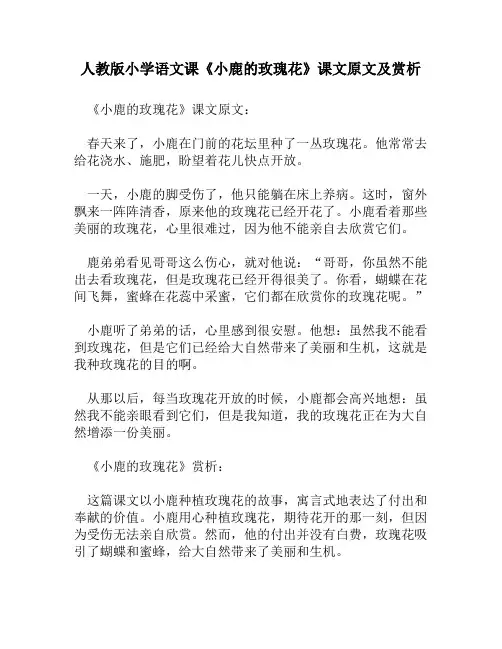 人教版小学语文课《小鹿的玫瑰花》课文原文及赏析

《小鹿的玫瑰花》课文原文：

春天来了，小鹿在门前的花坛里种了一丛玫瑰花。他常常去给花浇水、施肥，盼望着花儿快点开放。

一天，小鹿的脚受伤了，他只能躺在床上养病。这时，窗外飘来一阵阵清香，原来他的玫瑰花已经开花了。小鹿看着那些美丽的玫瑰花，心里很难过，因为他不能亲自去欣赏它们。

鹿弟弟看见哥哥这么伤心，就对他说：“哥哥，你虽然不能出去看玫瑰花，但是玫瑰花已经开得很美了。你看，蝴蝶在花间飞舞，蜜蜂在花蕊中采蜜，它们都在欣赏你的玫瑰花呢。”

小鹿听了弟弟的话，心里感到很安慰。他想：虽然我不能看到玫瑰花，但是它们已经给大自然带来了美丽和生机，这就是我种玫瑰花的目的啊。

从那以后，每当玫瑰花开放的时候，小鹿都会高兴地想：虽然我不能亲眼看到它们，但是我知道，我的玫瑰花正在为大自然增添一份美丽。

《小鹿的玫瑰花》赏析：

这篇课文以小鹿种植玫瑰花的故事，寓言式地表达了付出和奉献的价值。小鹿用心种植玫瑰花，期待花开的那一刻，但因为受伤无法亲自欣赏。然而，他的付出并没有白费，玫瑰花吸引了蝴蝶和蜜蜂，给大自然带来了美丽和生机。